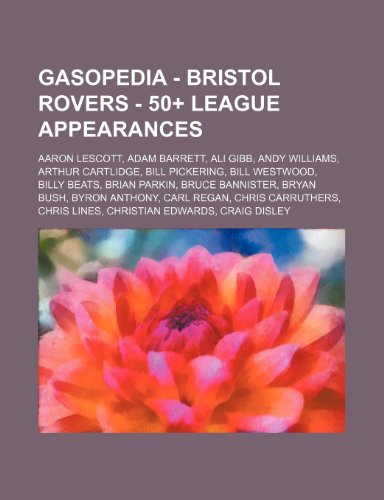 GASOPEDIA - BRISTOL ROVERS - 50+ LEAGUE APPEARANCES

AARON LESCOTT, ADAM BARRETT, ALI GIBB, ANDY WILLIAMS, ARTHUR CARTLIDGE, BILL PICKERING, BILL WESTWOOD, BILLY BEATS, BRIAN PARKIN, BRUCE BANNISTER, BRYAN BUSH, BYRON ANTHONY, CARL REGAN, CHRIS CARRUTHERS, CHRIS LINES, CHRISTIAN EDWARDS, CRAIG DISLEY